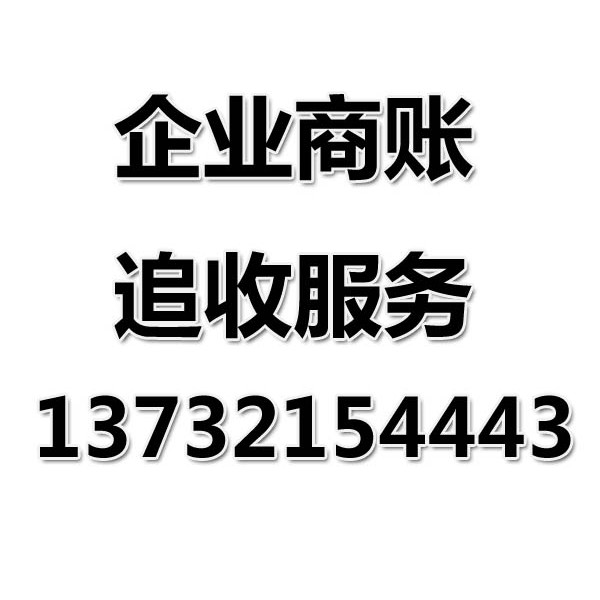 企业商账

追收服务

13732154443